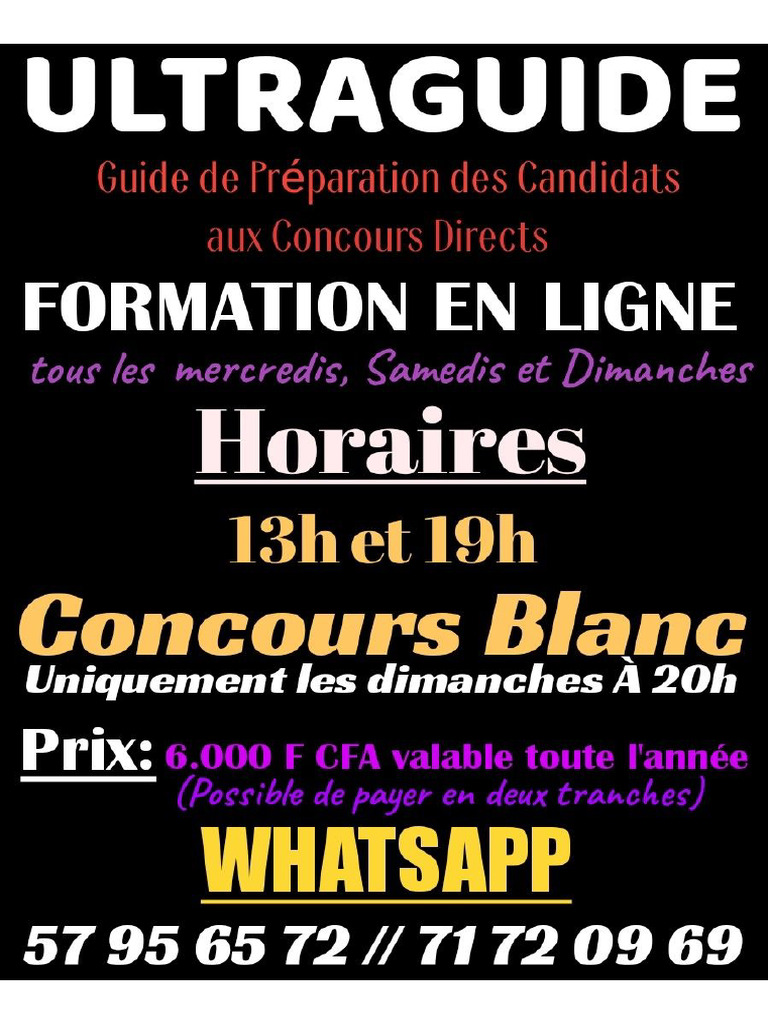 ULTRAGUIDE

Guide de Préparation des Candidats aux Concours Directs

FORMATION EN LIGNE

tous les mercredis, Samedis et Dimanches

Horaires

13h et 19h

Concours Blanc

Uniquement les dimanches À 20h

Prix: 6.000 F CFA valable toute l'année (Possible de payer en deux tranches)

WHATSAPP

57 95 65 72 // 71 72 09 69